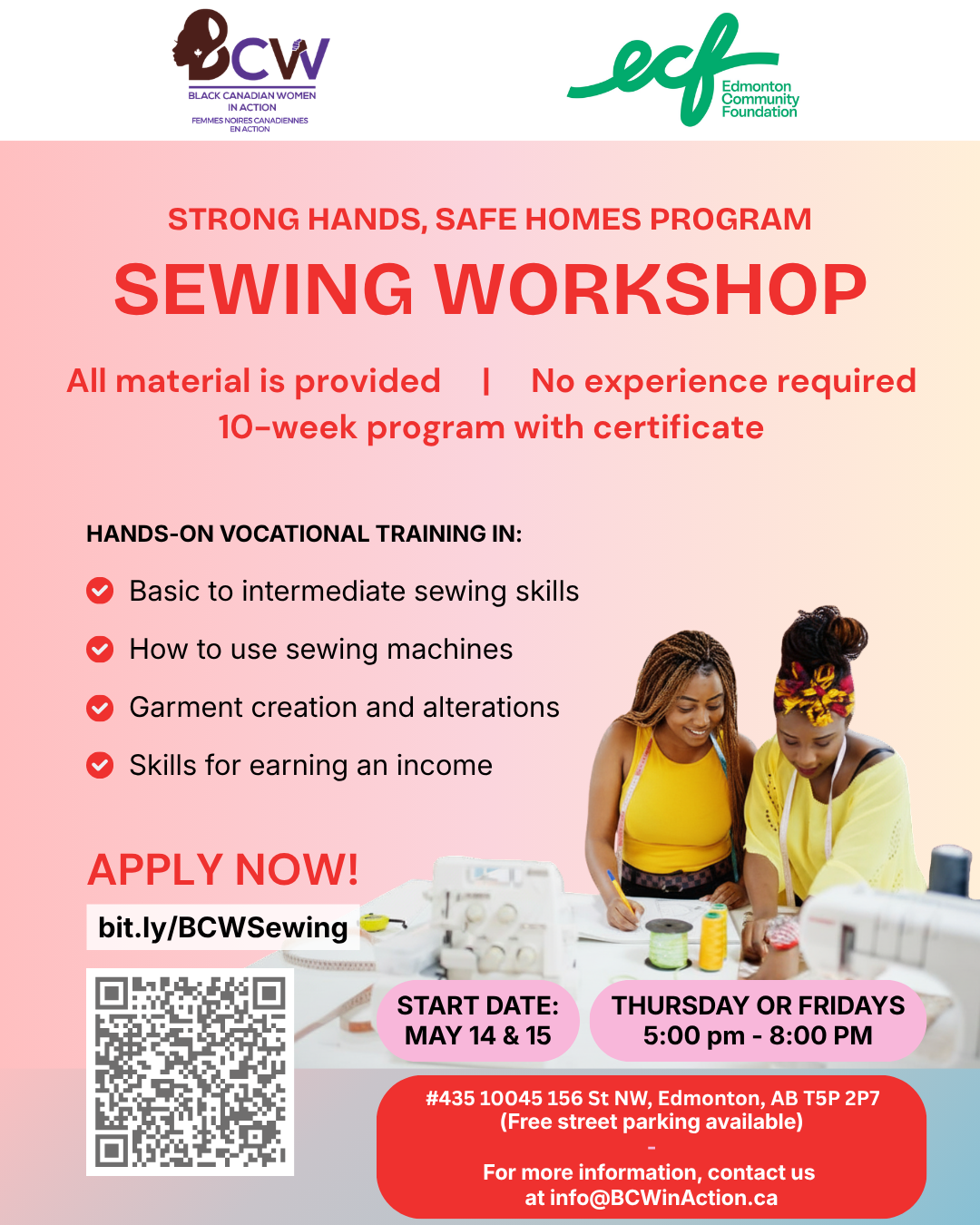 BCW
BLACK CANADIAN WOMEN IN ACTION
FEMMES NOIRES CANADIENNES EN ACTION

ecf
Edmonton Community Foundation

STRONG HANDS, SAFE HOMES PROGRAM

SEWING WORKSHOP

All material is provided | No experience required
10-week program with certificate

HANDS-ON VOCATIONAL TRAINING IN:

Basic to intermediate sewing skills

How to use sewing machines

Garment creation and alterations

Skills for earning an income

APPLY NOW!

bit.ly/BCWSewing

START DATE:
MAY 14 & 15

THURSDAY OR FRIDAYS
5:00 pm - 8:00 PM

#435 10045 156 St NW, Edmonton, AB T5P 2P7
(Free street parking available)
-
For more information, contact us at info@BCWinAction.ca